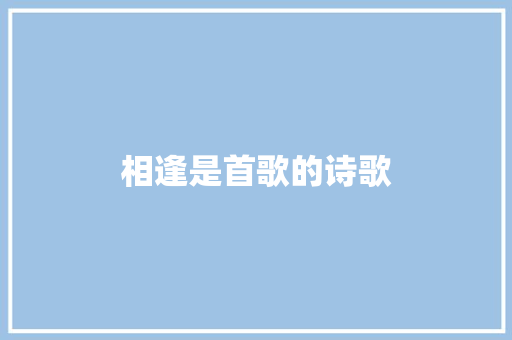 相逢是首歌的诗歌